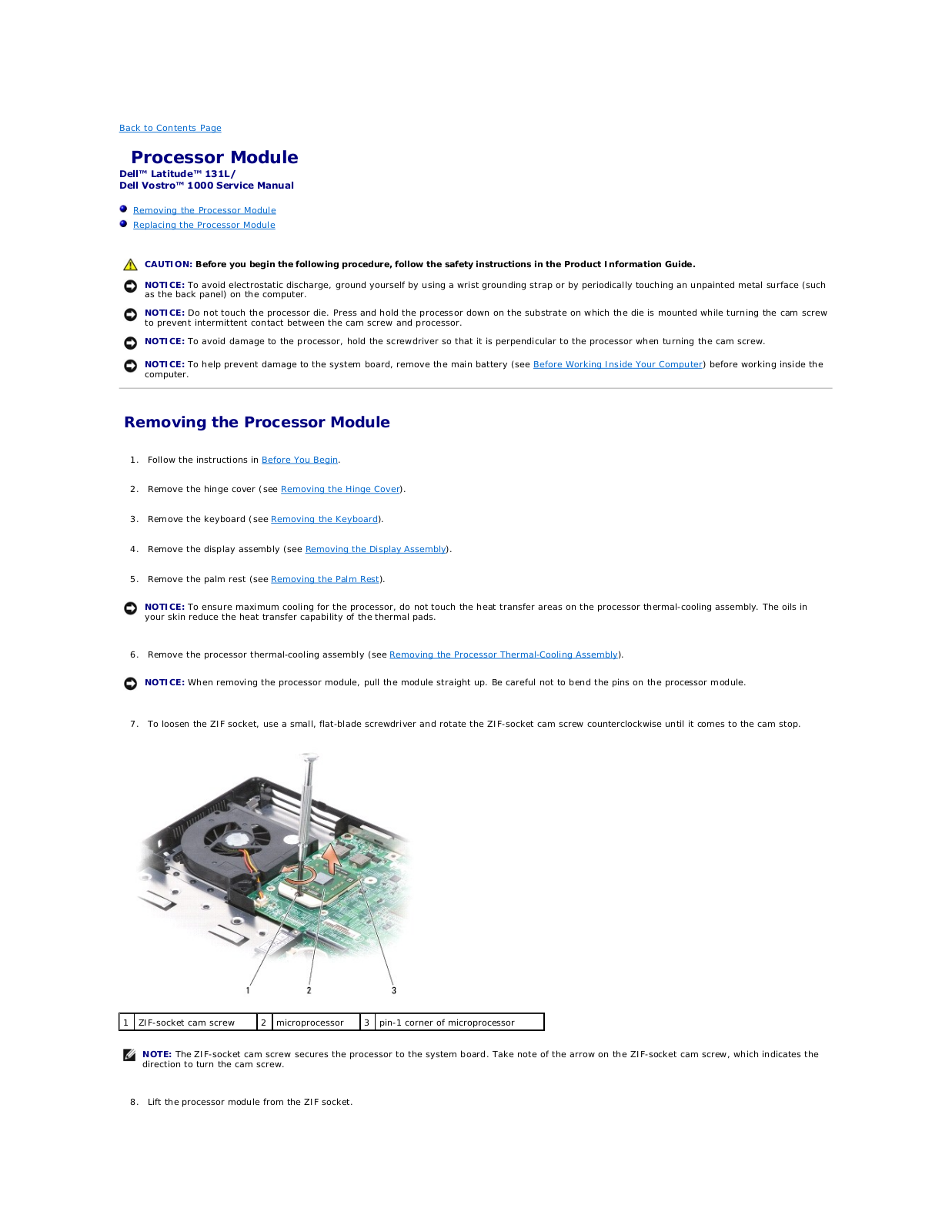 Back to Contents Page

Processor Module
Dell™ Latitude™ 131L/
Dell Vostro™ 1000 Service Manual

Removing the Processor Module
Replacing the Processor Module

CAUTION: Before you begin the following procedure, follow the safety instructions in the Product Information Guide.

NOTICE: To avoid electrostatic discharge, ground yourself by using a wrist grounding strap or by periodically touching an unpainted metal surface (such as the back panel) on the computer.

NOTICE: Do not touch the processor die. Press and hold the processor down on the substrate on which the die is mounted while turning the cam screw to prevent intermittent contact between the cam screw and processor.

NOTICE: To avoid damage to the processor, hold the screwdriver so that it is perpendicular to the processor when turning the cam screw.

NOTICE: To help prevent damage to the system board, remove the main battery (see Before Working Inside Your Computer) before working inside the computer.

Removing the Processor Module

1. Follow the instructions in Before You Begin.

2. Remove the hinge cover (see Removing the Hinge Cover).

3. Remove the keyboard (see Removing the Keyboard).

4. Remove the display assembly (see Removing the Display Assembly).

5. Remove the palm rest (see Removing the Palm Rest).

NOTICE: To ensure maximum cooling for the processor, do not touch the heat transfer areas on the processor thermal-cooling assembly. The oils in your skin reduce the heat transfer capability of the thermal pads.

6. Remove the processor thermal-cooling assembly (see Removing the Processor Thermal-Cooling Assembly).

NOTICE: When removing the processor module, pull the module straight up. Be careful not to bend the pins on the processor module.

7. To loosen the ZIF socket, use a small, flat-blade screwdriver and rotate the ZIF-socket cam screw counterclockwise until it comes to the cam stop.

1 2 3

| 1 | ZIF-socket cam screw | 2 | microprocessor | 3 | pin-1 corner of microprocessor |
|---|---|---|---|---|---|

NOTE: The ZIF-socket cam screw secures the processor to the system board. Take note of the arrow on the ZIF-socket cam screw, which indicates the direction to turn the cam screw.

8. Lift the processor module from the ZIF socket.